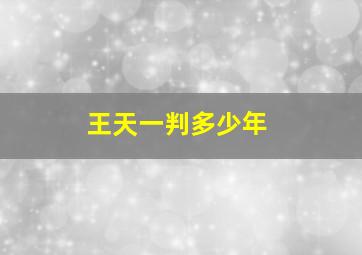 王天一判多少年